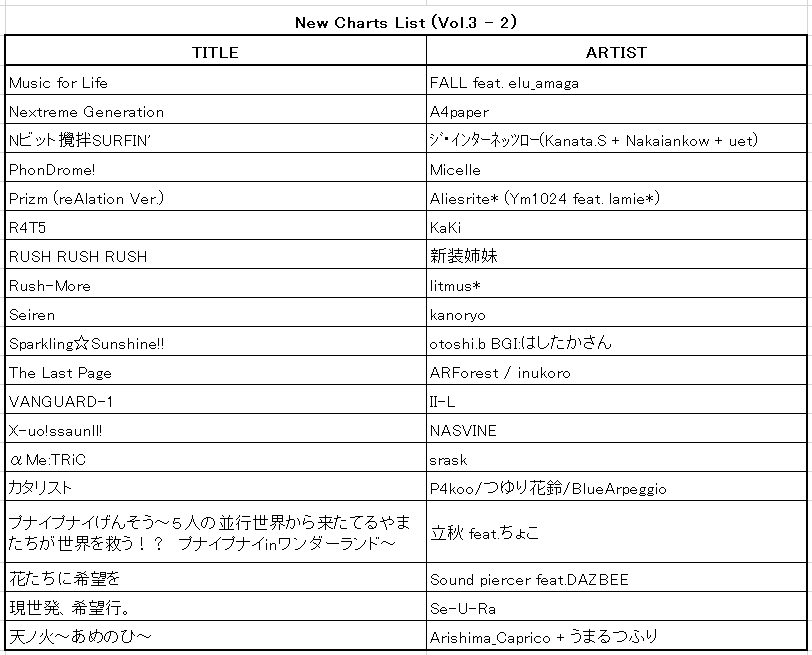 New Charts List (Vol.3 - 2)

| TITLE | ARTIST |
|---|---|
| Music for Life | FALL feat. elu_amaga |
| Nextreme Generation | A4paper |
| Nビット攪拌SURFIN' | ジ・インターネッツロー(Kanata.S + Nakaiankow + uet) |
| PhonDrome! | Micelle |
| Prizm (reAlation Ver.) | Aliesrite* (Ym1024 feat. lamie*) |
| R4T5 | KaKi |
| RUSH RUSH RUSH | 新装姉妹 |
| Rush-More | litmus* |
| Seiren | kanoryo |
| Sparkling☆Sunshine!! | otoshi.b BGI:はしたかさん |
| The Last Page | ARForest / inukoro |
| VANGUARD-1 | II-L |
| X-uo!ssaunII! | NASVINE |
| αMe:TRiC | srask |
| カタリスト | P4koo/つゆり花鈴/BlueArpeggio |
| プナイプナイげんそう～５人の並行世界から来たてるやまたちが世界を救う！？ プナイプナイinワンダーランド～ | 立秋 feat.ちょこ |
| 花たちに希望を | Sound piercer feat.DAZBEE |
| 現世発、希望行。 | Se-U-Ra |
| 天ノ火～あめのひ～ | Arishima_Caprico + うまるつふり |